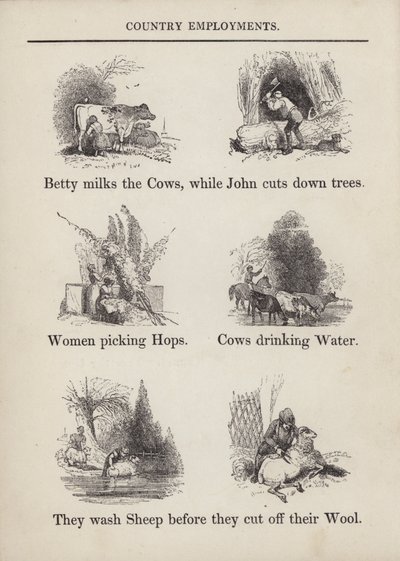 COUNTRY EMPLOYMENTS.

Betty milks the Cows, while John cuts down trees.

Women picking Hops.

Cows drinking Water.

They wash Sheep before they cut off their Wool.